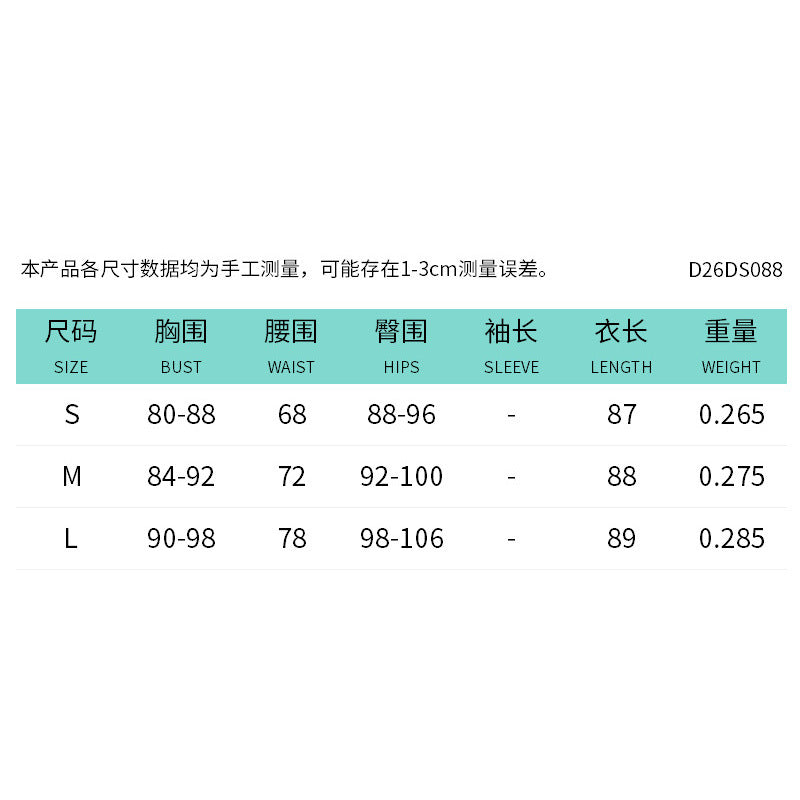 本产品各尺寸数据均为手工测量，可能存在1-3cm测量误差。 D26DS088

| 尺码 SIZE | 胸围 BUST | 腰围 WAIST | 臀围 HIPS | 袖长 SLEEVE | 衣长 LENGTH | 重量 WEIGHT |
|---|---|---|---|---|---|---|
| S | 80-88 | 68 | 88-96 | - | 87 | 0.265 |
| M | 84-92 | 72 | 92-100 | - | 88 | 0.275 |
| L | 90-98 | 78 | 98-106 | - | 89 | 0.285 |